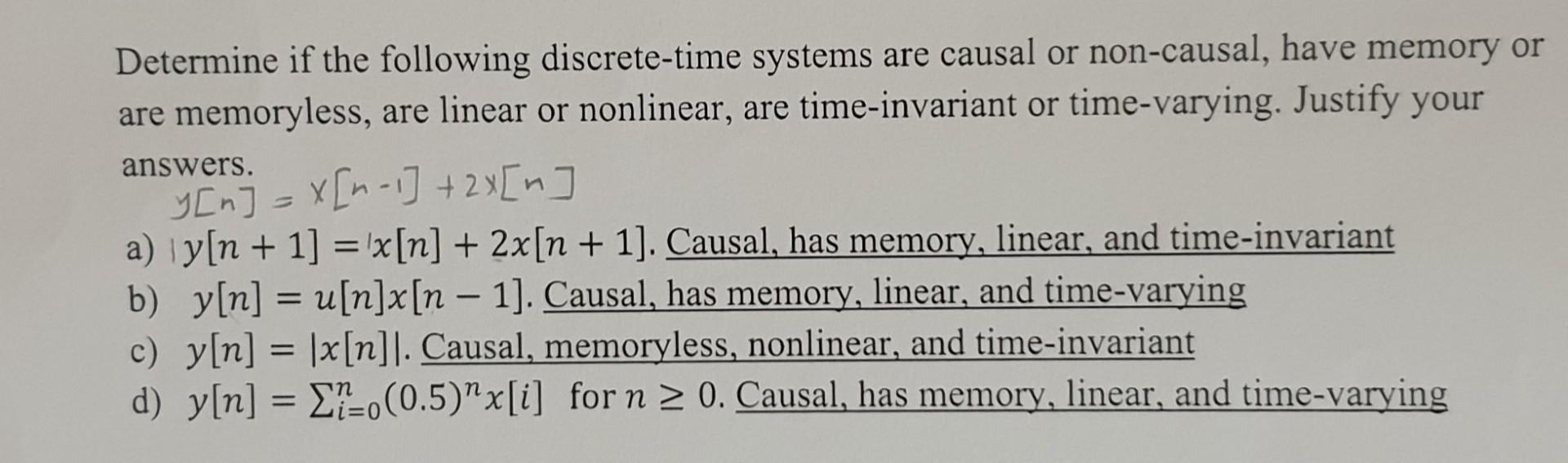 Determine if the following discrete-time systems are causal or non-causal, have memory or are memoryless, are linear or nonlinear, are time-invariant or time-varying. Justify your answers.

$y[n] = x[n-1] + 2x[n]$

a) $y[n+1] = x[n] + 2x[n+1]$. Causal, has memory, linear, and time-invariant

b) $y[n] = u[n]x[n-1]$. Causal, has memory, linear, and time-varying

c) $y[n] = |x[n]|$. Causal, memoryless, nonlinear, and time-invariant

d) $y[n] = \sum_{i=0}^{n}(0.5)^n x[i]$ for $n \geq 0$. Causal, has memory, linear, and time-varying